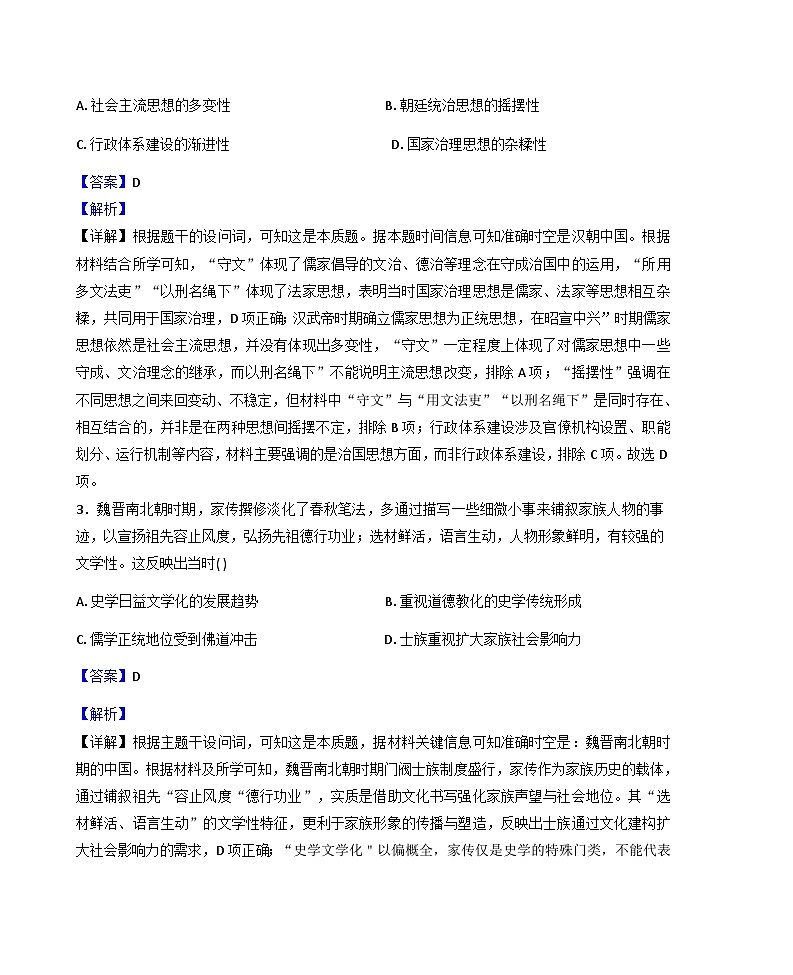 A. 社会主流思想的多变性

B. 朝廷统治思想的摇摆性

C. 行政体系建设的渐进性

D. 国家治理思想的杂糅性

【答案】D

【解析】

【详解】根据题干的设问词，可知这是本质题。据本题时间信息可知准确时空是汉朝中国。根据材料结合所学可知，“守文”体现了儒家倡导的文治、德治等理念在守成治国中的运用，“所用多文法吏”“以刑名绳下”体现了法家思想，表明当时国家治理思想是儒家、法家等思想相互杂糅，共同用于国家治理，D 项正确；汉武帝时期确立儒家思想为正统思想，在昭宣中兴”时期儒家思想依然是社会主流思想，并没有体现出多变性，“守文”一定程度上体现了对儒家思想中一些守成、文治理念的继承，而以刑名绳下”不能说明主流思想改变，排除 A 项；“摇摆性”强调在不同思想之间来回变动、不稳定，但材料中“守文”与“用文法吏”“以刑名绳下”是同时存在、相互结合的，并非是在两种思想间摇摆不定，排除 B 项；行政体系建设涉及官僚机构设置、职能划分、运行机制等内容，材料主要强调的是治国思想方面，而非行政体系建设，排除 C 项。故选 D 项。

3．魏晋南北朝时期，家传撰修淡化了春秋笔法，多通过描写一些细微小事来铺叙家族人物的事迹，以宣扬祖先容止风度，弘扬先祖德行功业；选材鲜活，语言生动，人物形象鲜明，有较强的文学性。这反映出当时( )

A. 史学日益文学化的发展趋势

B. 重视道德教化的史学传统形成

C. 儒学正统地位受到佛道冲击

D. 士族重视扩大家族社会影响力

【答案】D

【解析】

【详解】根据主题干设问词，可知这是本质题，据材料关键信息可知准确时空是：魏晋南北朝时期的中国。根据材料及所学可知，魏晋南北朝时期门阀士族制度盛行，家传作为家族历史的载体，通过铺叙祖先“容止风度“德行功业”，实质是借助文化书写强化家族声望与社会地位。其“选材鲜活、语言生动”的文学性特征，更利于家族形象的传播与塑造，反映出士族通过文化建构扩大社会影响力的需求，D 项正确；“史学文学化”以偏概全，家传仅是史学的特殊门类，不能代表